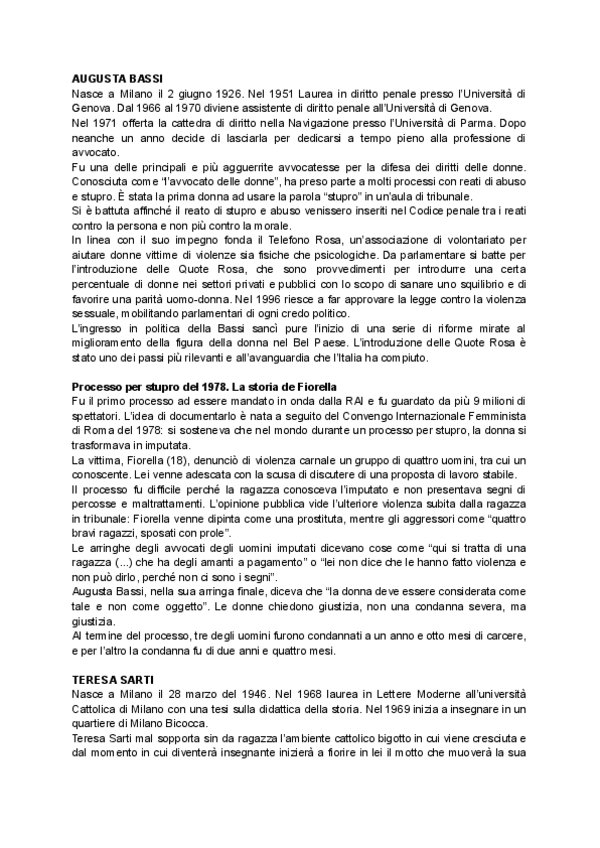 AUGUSTA BASSI
Nasce a Milano il 2 giugno 1926. Nel 1951 Laurea in diritto penale presso l'Università di Genova. Dal 1966 al 1970 diviene assistente di diritto penale all'Università di Genova.
Nel 1971 offerta la cattedra di diritto nella Navigazione presso l'Università di Parma. Dopo neanche un anno decide di lasciarla per dedicarsi a tempo pieno alla professione di avvocato.
Fu una delle principali e più agguerrite avvocatesse per la difesa dei diritti delle donne. Conosciuta come "l'avvocato delle donne", ha preso parte a molti processi con reati di abuso e stupro. È stata la prima donna ad usare la parola "stupro" in un'aula di tribunale.
Si è battuta affinché il reato di stupro e abuso venissero inseriti nel Codice penale tra i reati contro la persona e non più contro la morale.
In linea con il suo impegno fonda il Telefono Rosa, un'associazione di volontariato per aiutare donne vittime di violenze sia fisiche che psicologiche. Da parlamentare si batte per l'introduzione delle Quote Rosa, che sono provvedimenti per introdurre una certa percentuale di donne nei settori privati e pubblici con lo scopo di sanare uno squilibrio e di favorire una parità uomo-donna. Nel 1996 riesce a far approvare la legge contro la violenza sessuale, mobilitando parlamentari di ogni credo politico.
L'ingresso in politica della Bassi sancì pure l'inizio di una serie di riforme mirate al miglioramento della figura della donna nel Bel Paese. L'introduzione delle Quote Rosa è stato uno dei passi più rilevanti e all'avanguardia che l'Italia ha compiuto.

Processo per stupro del 1978. La storia de Fiorella
Fu il primo processo ad essere mandato in onda dalla RAI e fu guardato da più 9 milioni di spettatori. L'idea di documentarlo è nata a seguito del Convengo Internazionale Femminista di Roma del 1978: si sosteneva che nel mondo durante un processo per stupro, la donna si trasformava in imputata.
La vittima, Fiorella (18), denunciò di violenza carnale un gruppo di quattro uomini, tra cui un conoscente. Lei venne adescata con la scusa di discutere di una proposta di lavoro stabile.
Il processo fu difficile perché la ragazza conosceva l'imputato e non presentava segni di percosse e maltrattamenti. L'opinione pubblica vide l'ulteriore violenza subita dalla ragazza in tribunale: Fiorella venne dipinta come una prostituta, mentre gli aggressori come "quattro bravi ragazzi, sposati con prole".
Le arringhe degli avvocati degli uomini imputati dicevano cose come "qui si tratta di una ragazza (...) che ha degli amanti a pagamento" o "lei non dice che le hanno fatto violenza e non può dirlo, perché non ci sono i segni".
Augusta Bassi, nella sua arringa finale, diceva che "la donna deve essere considerata come tale e non come oggetto". Le donne chiedono giustizia, non una condanna severa, ma giustizia.
Al termine del processo, tre degli uomini furono condannati a un anno e otto mesi di carcere, e per l'altro la condanna fu di due anni e quattro mesi.

TERESA SARTI
Nasce a Milano il 28 marzo del 1946. Nel 1968 laurea in Lettere Moderne all'università Cattolica di Milano con una tesi sulla didattica della storia. Nel 1969 inizia a insegnare in un quartiere di Milano Bicocca.
Teresa Sarti mal sopporta sin da ragazza l'ambiente cattolico bigotto in cui viene cresciuta e dal momento in cui diventerà insegnante inizierà a fiorire in lei il motto che muoverà la sua